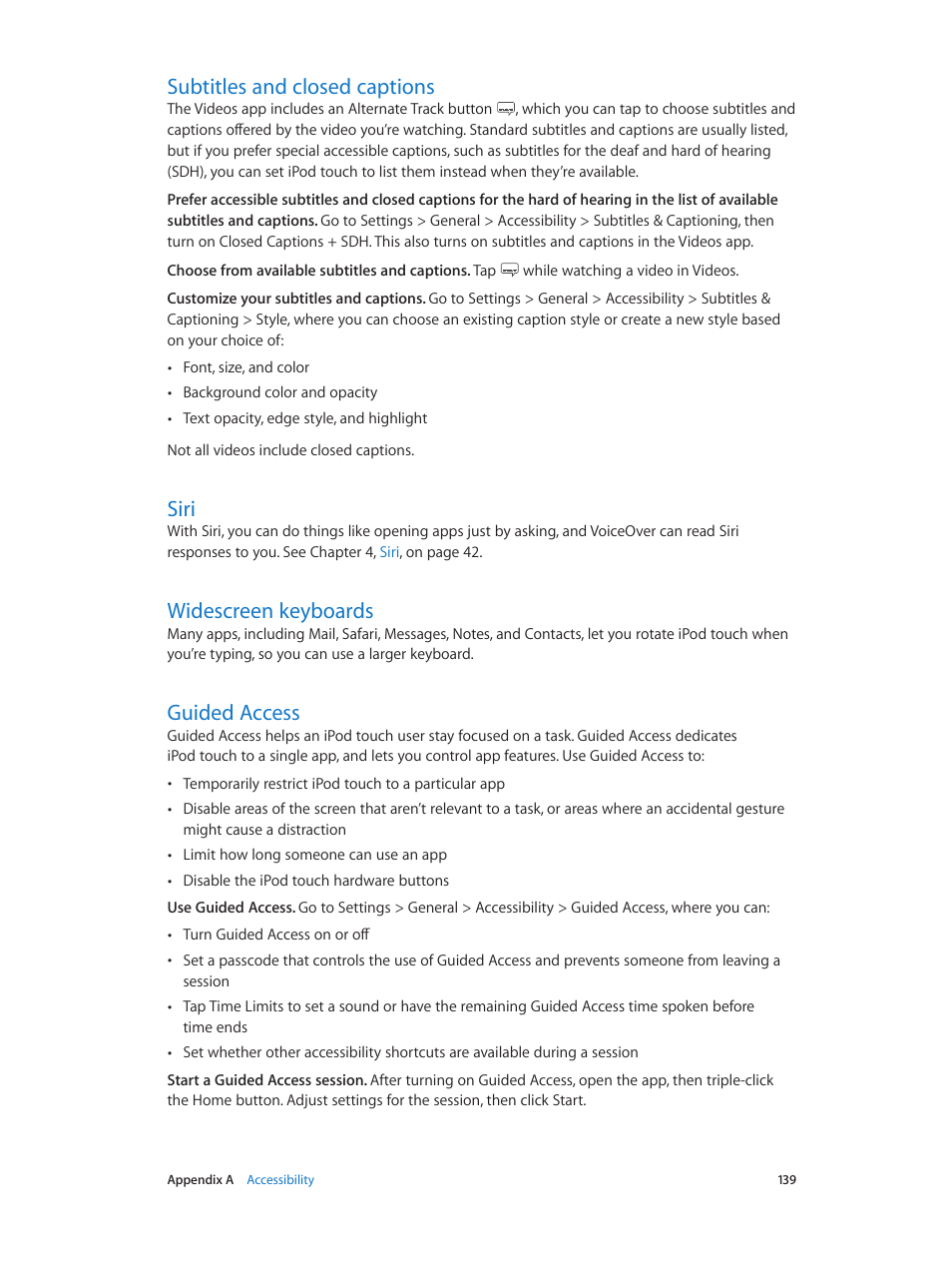 Subtitles and closed captions

The Videos app includes an Alternate Track button , which you can tap to choose subtitles and captions offered by the video you're watching. Standard subtitles and captions are usually listed, but if you prefer special accessible captions, such as subtitles for the deaf and hard of hearing (SDH), you can set iPod touch to list them instead when they're available.

Prefer accessible subtitles and closed captions for the hard of hearing in the list of available subtitles and captions. Go to Settings > General > Accessibility > Subtitles & Captioning, then turn on Closed Captions + SDH. This also turns on subtitles and captions in the Videos app.

Choose from available subtitles and captions. Tap  while watching a video in Videos.

Customize your subtitles and captions. Go to Settings > General > Accessibility > Subtitles & Captioning > Style, where you can choose an existing caption style or create a new style based on your choice of:

• Font, size, and color
• Background color and opacity
• Text opacity, edge style, and highlight

Not all videos include closed captions.

Siri

With Siri, you can do things like opening apps just by asking, and VoiceOver can read Siri responses to you. See Chapter 4, Siri, on page 42.

Widescreen keyboards

Many apps, including Mail, Safari, Messages, Notes, and Contacts, let you rotate iPod touch when you're typing, so you can use a larger keyboard.

Guided Access

Guided Access helps an iPod touch user stay focused on a task. Guided Access dedicates iPod touch to a single app, and lets you control app features. Use Guided Access to:

• Temporarily restrict iPod touch to a particular app
• Disable areas of the screen that aren't relevant to a task, or areas where an accidental gesture might cause a distraction
• Limit how long someone can use an app
• Disable the iPod touch hardware buttons

Use Guided Access. Go to Settings > General > Accessibility > Guided Access, where you can:

• Turn Guided Access on or off
• Set a passcode that controls the use of Guided Access and prevents someone from leaving a session
• Tap Time Limits to set a sound or have the remaining Guided Access time spoken before time ends
• Set whether other accessibility shortcuts are available during a session

Start a Guided Access session. After turning on Guided Access, open the app, then triple-click the Home button. Adjust settings for the session, then click Start.

Appendix A Accessibility 139